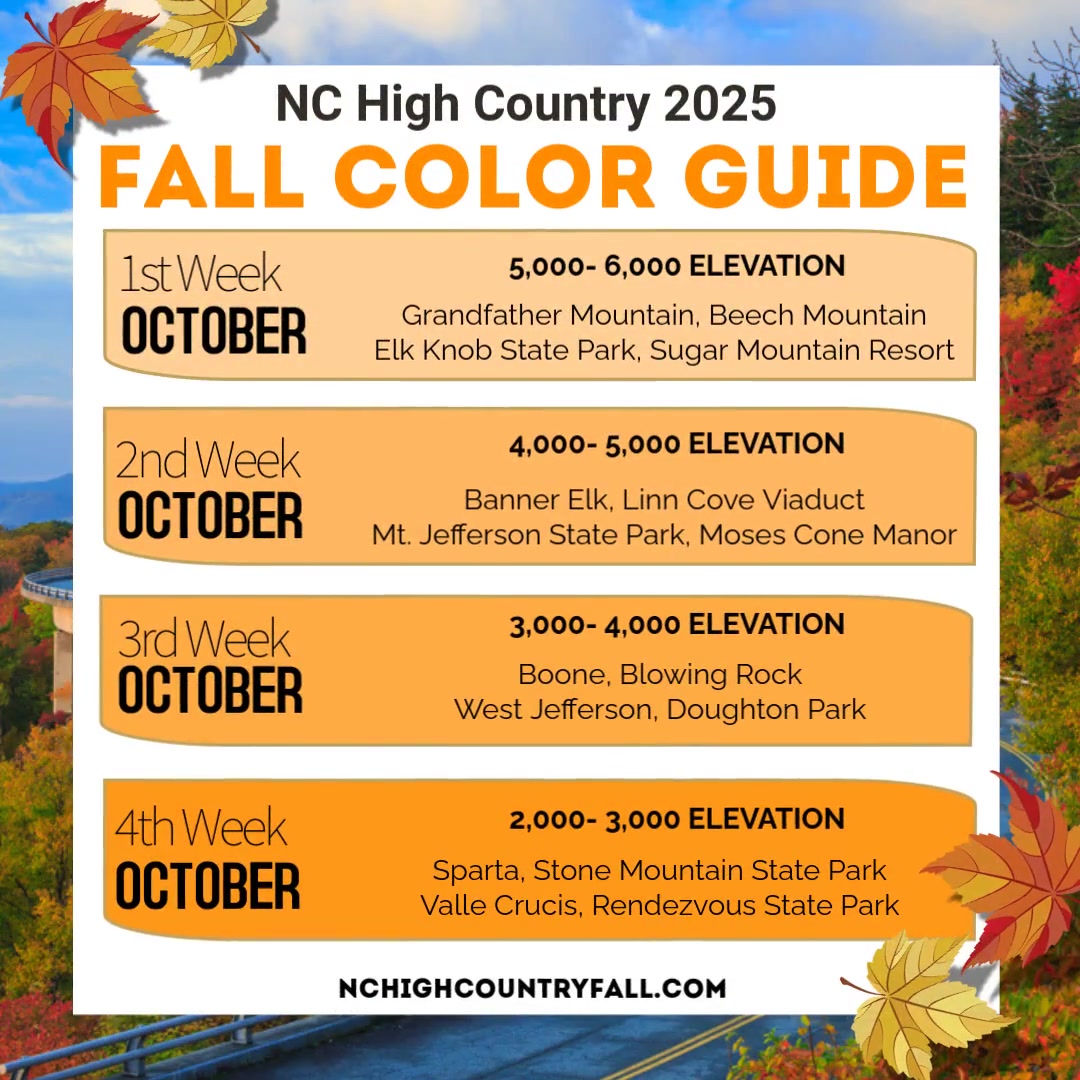 NC High Country 2025

FALL COLOR GUIDE

1st Week
OCTOBER

5,000- 6,000 ELEVATION

Grandfather Mountain, Beech Mountain
Elk Knob State Park, Sugar Mountain Resort

2nd Week
OCTOBER

4,000- 5,000 ELEVATION

Banner Elk, Linn Cove Viaduct
Mt. Jefferson State Park, Moses Cone Manor

3rd Week
OCTOBER

3,000- 4,000 ELEVATION

Boone, Blowing Rock
West Jefferson, Doughton Park

4th Week
OCTOBER

2,000- 3,000 ELEVATION

Sparta, Stone Mountain State Park
Valle Crucis, Rendezvous State Park

NCHIGHCOUNTRYFALL.COM